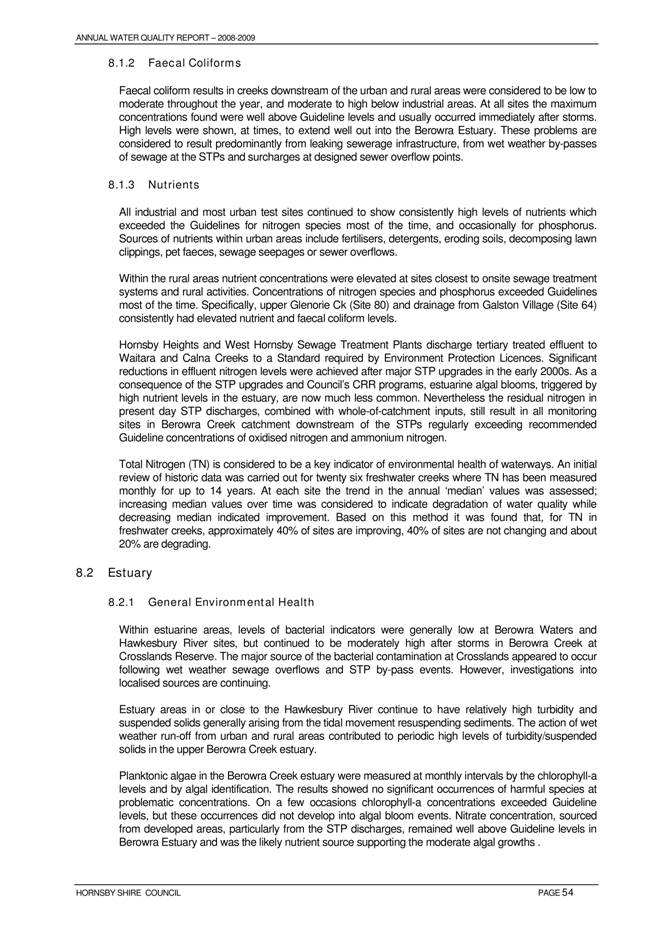 ANNUAL WATER QUALITY REPORT – 2008-2009

8.1.2 Faecal Coliforms

Faecal coliform results in creeks downstream of the urban and rural areas were considered to be low to moderate throughout the year, and moderate to high below industrial areas. At all sites the maximum concentrations found were well above Guideline levels and usually occurred immediately after storms. High levels were shown, at times, to extend well out into the Berowra Estuary. These problems are considered to result predominantly from leaking sewerage infrastructure, from wet weather by-passes of sewage at the STPs and surcharges at designed sewer overflow points.

8.1.3 Nutrients

All industrial and most urban test sites continued to show consistently high levels of nutrients which exceeded the Guidelines for nitrogen species most of the time, and occasionally for phosphorus. Sources of nutrients within urban areas include fertilisers, detergents, eroding soils, decomposing lawn clippings, pet faeces, sewage seepages or sewer overflows.

Within the rural areas nutrient concentrations were elevated at sites closest to onsite sewage treatment systems and rural activities. Concentrations of nitrogen species and phosphorus exceeded Guidelines most of the time. Specifically, upper Glenorie Ck (Site 80) and drainage from Galston Village (Site 64) consistently had elevated nutrient and faecal coliform levels.

Hornsby Heights and West Hornsby Sewage Treatment Plants discharge tertiary treated effluent to Waitara and Calna Creeks to a Standard required by Environment Protection Licences. Significant reductions in effluent nitrogen levels were achieved after major STP upgrades in the early 2000s. As a consequence of the STP upgrades and Council's CRR programs, estuarine algal blooms, triggered by high nutrient levels in the estuary, are now much less common. Nevertheless the residual nitrogen in present day STP discharges, combined with whole-of-catchment inputs, still result in all monitoring sites in Berowra Creek catchment downstream of the STPs regularly exceeding recommended Guideline concentrations of oxidised nitrogen and ammonium nitrogen.

Total Nitrogen (TN) is considered to be a key indicator of environmental health of waterways. An initial review of historic data was carried out for twenty six freshwater creeks where TN has been measured monthly for up to 14 years. At each site the trend in the annual 'median' values was assessed; increasing median values over time was considered to indicate degradation of water quality while decreasing median indicated improvement. Based on this method it was found that, for TN in freshwater creeks, approximately 40% of sites are improving, 40% of sites are not changing and about 20% are degrading.

8.2 Estuary

8.2.1 General Environmental Health

Within estuarine areas, levels of bacterial indicators were generally low at Berowra Waters and Hawkesbury River sites, but continued to be moderately high after storms in Berowra Creek at Crosslands Reserve. The major source of the bacterial contamination at Crosslands appeared to occur following wet weather sewage overflows and STP by-pass events. However, investigations into localised sources are continuing.

Estuary areas in or close to the Hawkesbury River continue to have relatively high turbidity and suspended solids generally arising from the tidal movement resuspending sediments. The action of wet weather run-off from urban and rural areas contributed to periodic high levels of turbidity/suspended solids in the upper Berowra Creek estuary.

Planktonic algae in the Berowra Creek estuary were measured at monthly intervals by the chlorophyll-a levels and by algal identification. The results showed no significant occurrences of harmful species at problematic concentrations. On a few occasions chlorophyll-a concentrations exceeded Guideline levels, but these occurrences did not develop into algal bloom events. Nitrate concentration, sourced from developed areas, particularly from the STP discharges, remained well above Guideline levels in Berowra Estuary and was the likely nutrient source supporting the moderate algal growths .

HORNSBY SHIRE COUNCIL PAGE 54